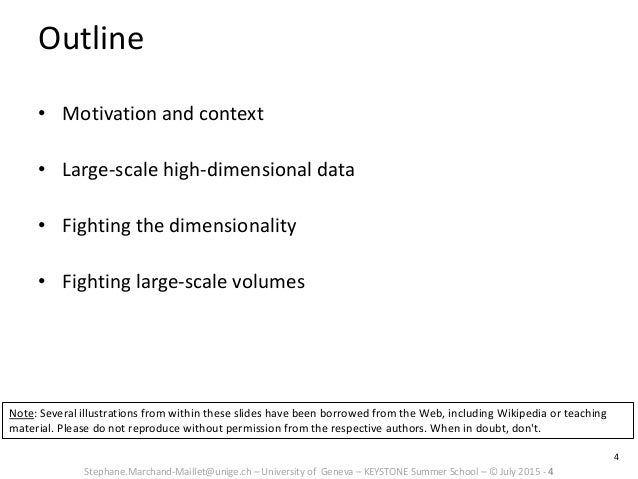 Outline

• Motivation and context

• Large-scale high-dimensional data

• Fighting the dimensionality

• Fighting large-scale volumes

Note: Several illustrations from within these slides have been borrowed from the Web, including Wikipedia or teaching material. Please do not reproduce without permission from the respective authors. When in doubt, don't.

4

Stephane.Marchand-Maillet@unige.ch – University of Geneva – KEYSTONE Summer School – © July 2015 - 4